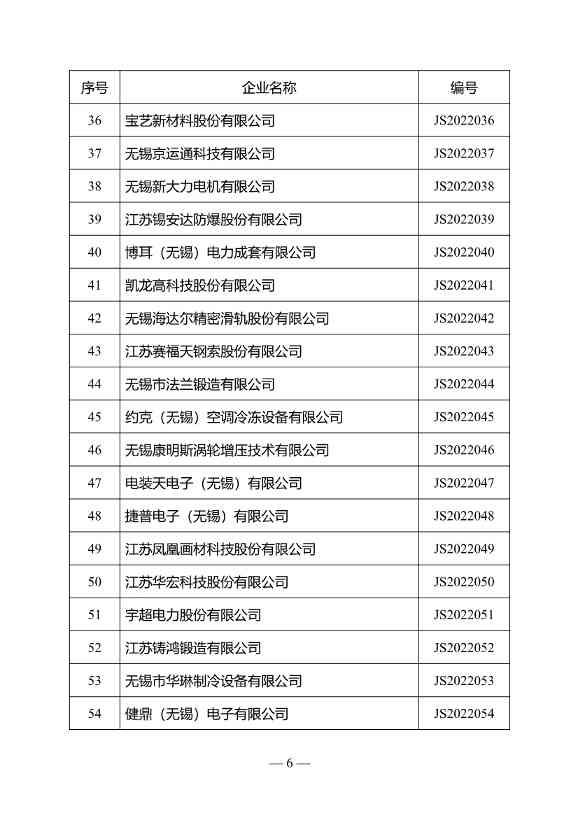 | 序号 | 企业名称 | 编号 |
|---|---|---|
| 36 | 宝艺新材料股份有限公司 | JS2022036 |
| 37 | 无锡京运通科技有限公司 | JS2022037 |
| 38 | 无锡新大力电机有限公司 | JS2022038 |
| 39 | 江苏锡安达防爆股份有限公司 | JS2022039 |
| 40 | 博耳（无锡）电力成套有限公司 | JS2022040 |
| 41 | 凯龙高科技股份有限公司 | JS2022041 |
| 42 | 无锡海达尔精密滑轨股份有限公司 | JS2022042 |
| 43 | 江苏赛福天钢索股份有限公司 | JS2022043 |
| 44 | 无锡市法兰锻造有限公司 | JS2022044 |
| 45 | 约克（无锡）空调冷冻设备有限公司 | JS2022045 |
| 46 | 无锡康明斯涡轮增压技术有限公司 | JS2022046 |
| 47 | 电装天电子（无锡）有限公司 | JS2022047 |
| 48 | 捷普电子（无锡）有限公司 | JS2022048 |
| 49 | 江苏凤凰画材科技股份有限公司 | JS2022049 |
| 50 | 江苏华宏科技股份有限公司 | JS2022050 |
| 51 | 宇超电力股份有限公司 | JS2022051 |
| 52 | 江苏铸鸿锻造有限公司 | JS2022052 |
| 53 | 无锡市华琳制冷设备有限公司 | JS2022053 |
| 54 | 健鼎（无锡）电子有限公司 | JS2022054 |

— 6 —